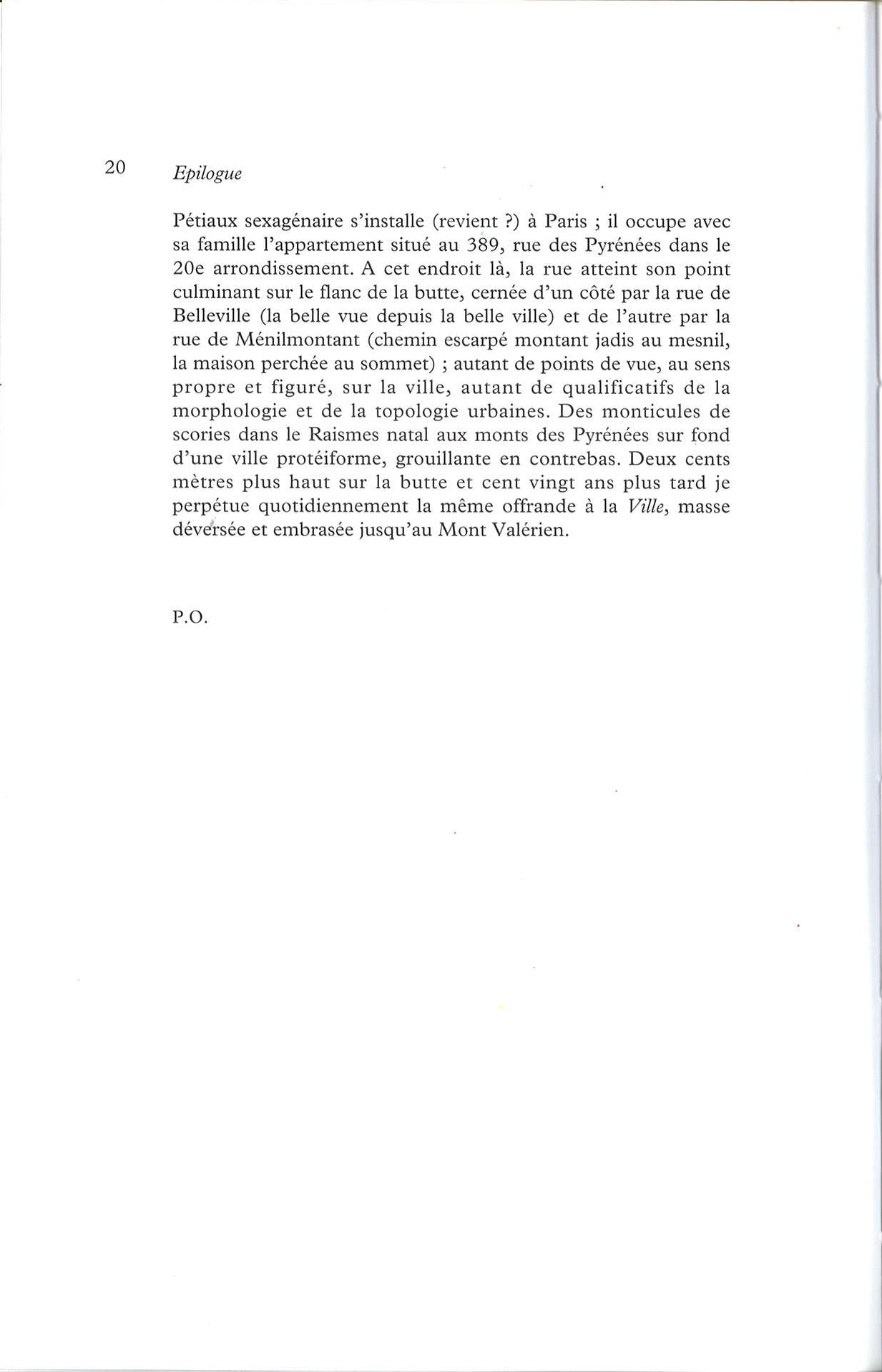 20 Epilogue

Pétiaux sexagénaire s'installe (revient ?) à Paris ; il occupe avec sa famille l'appartement situé au 389, rue des Pyrénées dans le 20e arrondissement. A cet endroit là, la rue atteint son point culminant sur le flanc de la butte, cernée d'un côté par la rue de Belleville (la belle vue depuis la belle ville) et de l'autre par la rue de Ménilmontant (chemin escarpé montant jadis au mesnil, la maison perchée au sommet) ; autant de points de vue, au sens propre et figuré, sur la ville, autant de qualificatifs de la morphologie et de la topologie urbaines. Des monticules de scories dans le Raismes natal aux monts des Pyrénées sur fond d'une ville protéiforme, grouillante en contrebas. Deux cents mètres plus haut sur la butte et cent vingt ans plus tard je perpétue quotidiennement la même offrande à la Ville, masse déversée et embrasée jusqu'au Mont Valérien.

P.O.